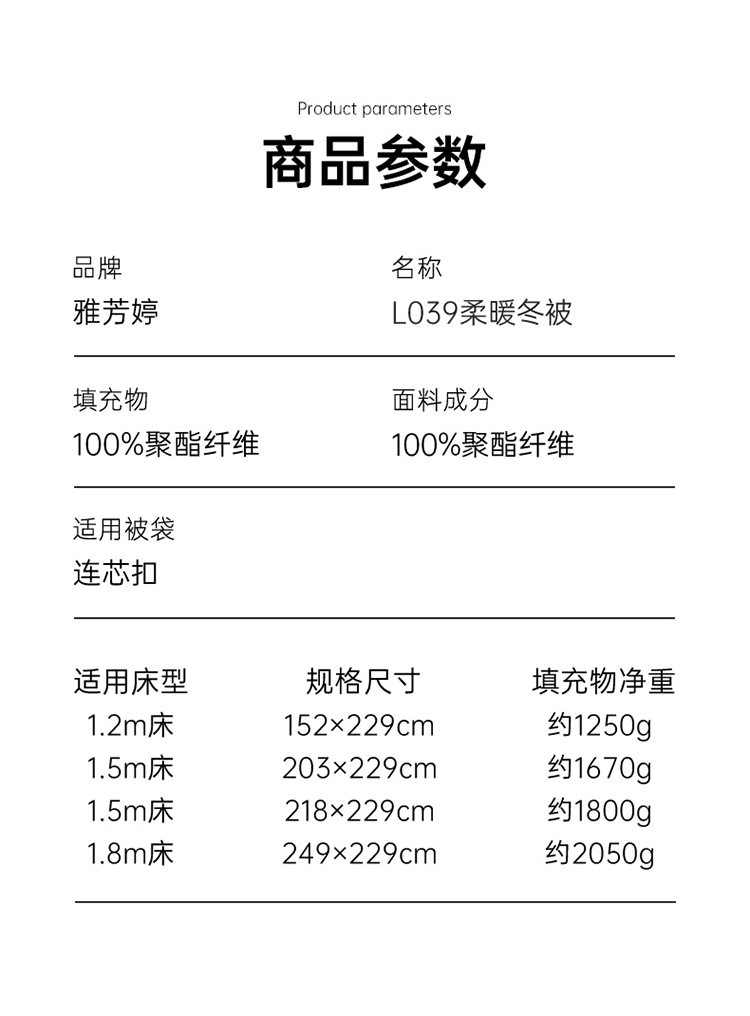 Product parameters

商品参数

品牌
雅芳婷

名称
L039柔暖冬被

填充物
100%聚酯纤维

面料成分
100%聚酯纤维

适用被袋
连芯扣

| 适用床型 | 规格尺寸 | 填充物净重 |
|---|---|---|
| 1.2m床 | 152×229cm | 约1250g |
| 1.5m床 | 203×229cm | 约1670g |
| 1.5m床 | 218×229cm | 约1800g |
| 1.8m床 | 249×229cm | 约2050g |